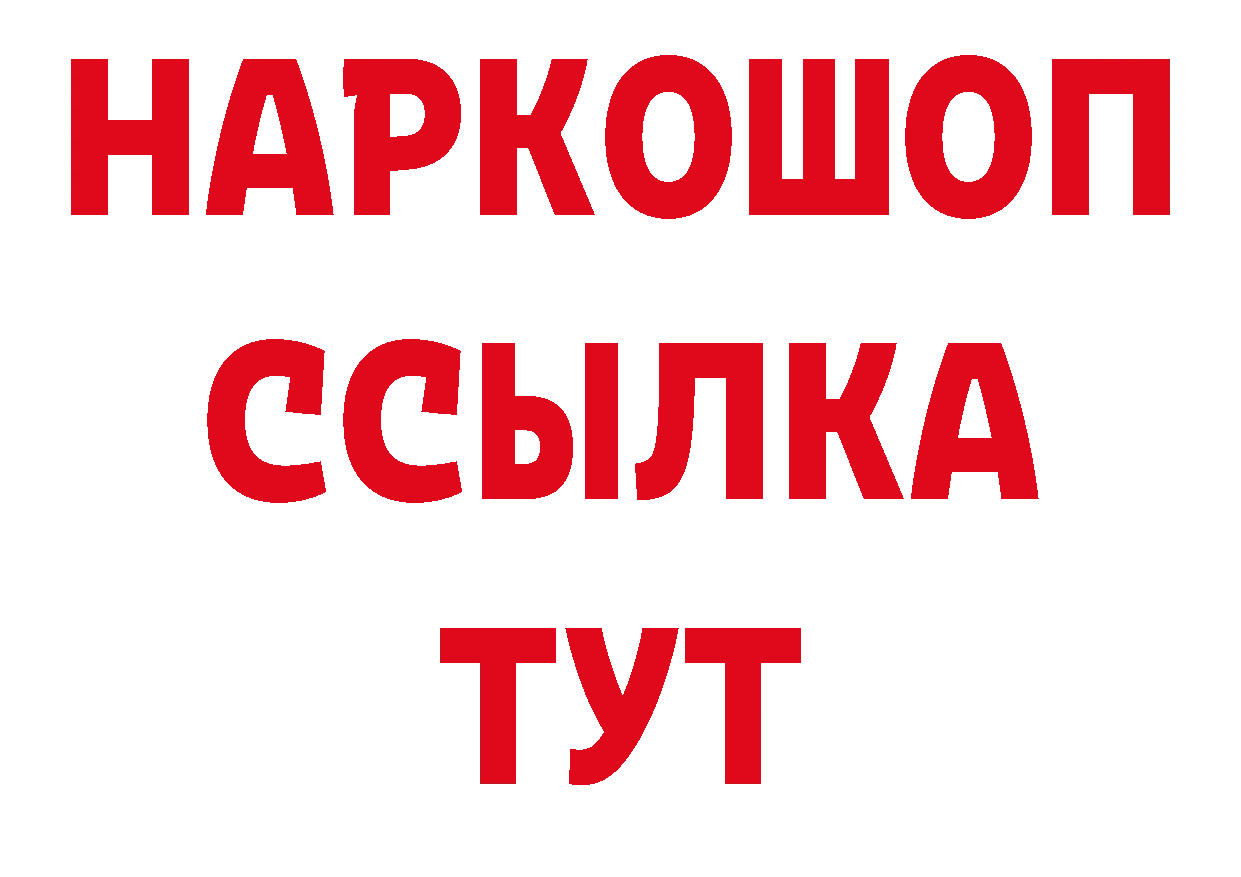 НАРКОШОП
ССЫЛКА
ТУТ